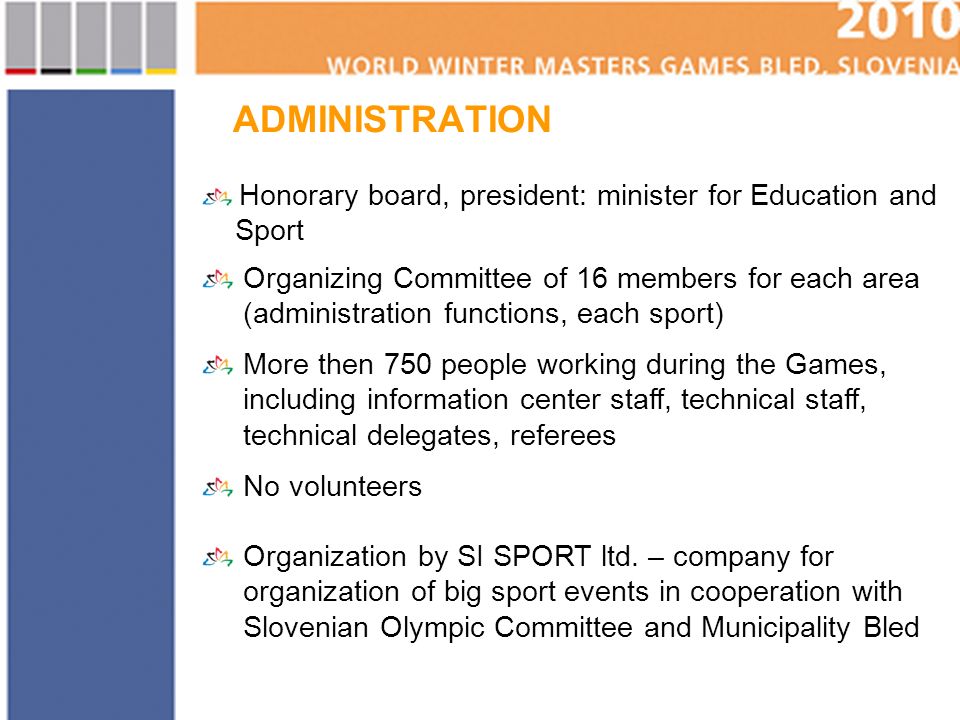 2010
WORLD WINTER MASTERS GAMES BLED, SLOVENIA

ADMINISTRATION

Honorary board, president: minister for Education and Sport

Organizing Committee of 16 members for each area (administration functions, each sport)

More then 750 people working during the Games, including information center staff, technical staff, technical delegates, referees

No volunteers

Organization by SI SPORT ltd. – company for organization of big sport events in cooperation with Slovenian Olympic Committee and Municipality Bled